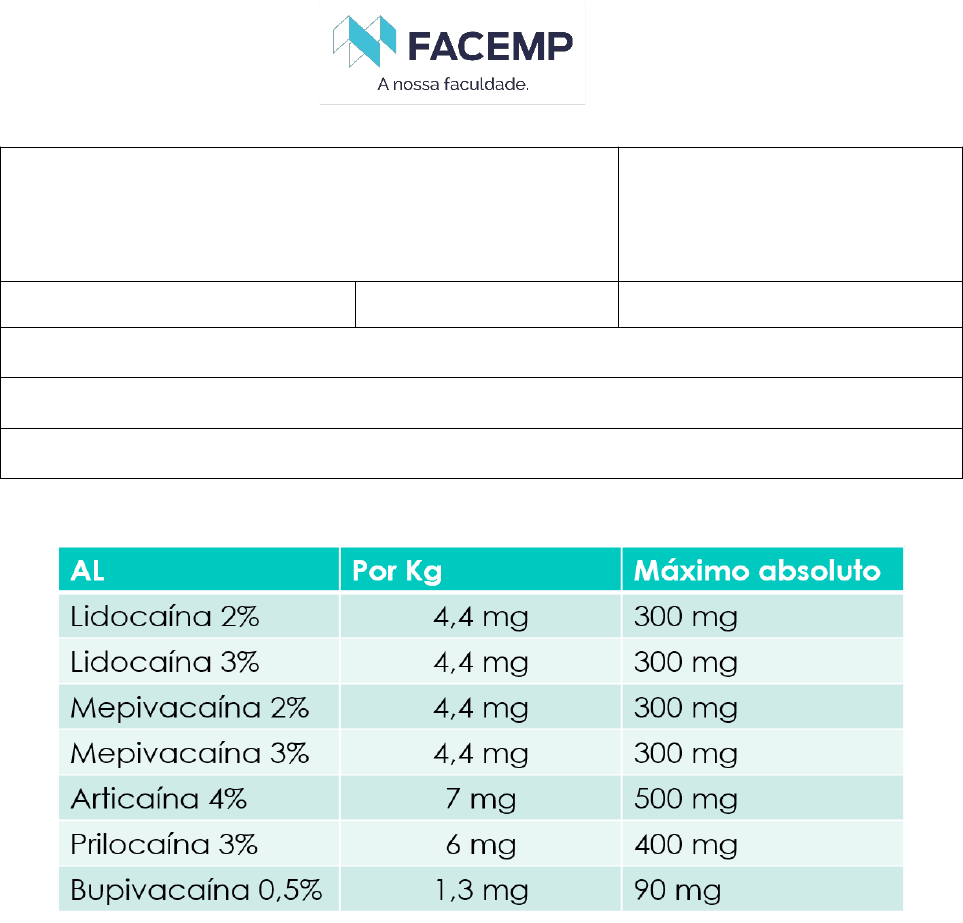 FACEMP
A nossa faculdade.

| AL | Por Kg | Máximo absoluto |
|---|---|---|
| Lidocaína 2% | 4,4 mg | 300 mg |
| Lidocaína 3% | 4,4 mg | 300 mg |
| Mepivacaína 2% | 4,4 mg | 300 mg |
| Mepivacaína 3% | 4,4 mg | 300 mg |
| Articaína 4% | 7 mg | 500 mg |
| Prilocaína 3% | 6 mg | 400 mg |
| Bupivacaína 0,5% | 1,3 mg | 90 mg |